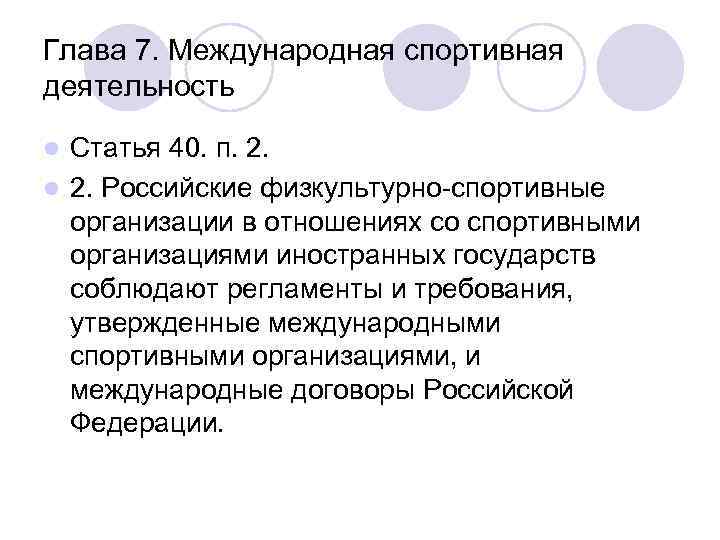 Глава 7. Международная спортивная деятельность

Статья 40. п. 2.

2. Российские физкультурно-спортивные организации в отношениях со спортивными организациями иностранных государств соблюдают регламенты и требования, утвержденные международными спортивными организациями, и международные договоры Российской Федерации.